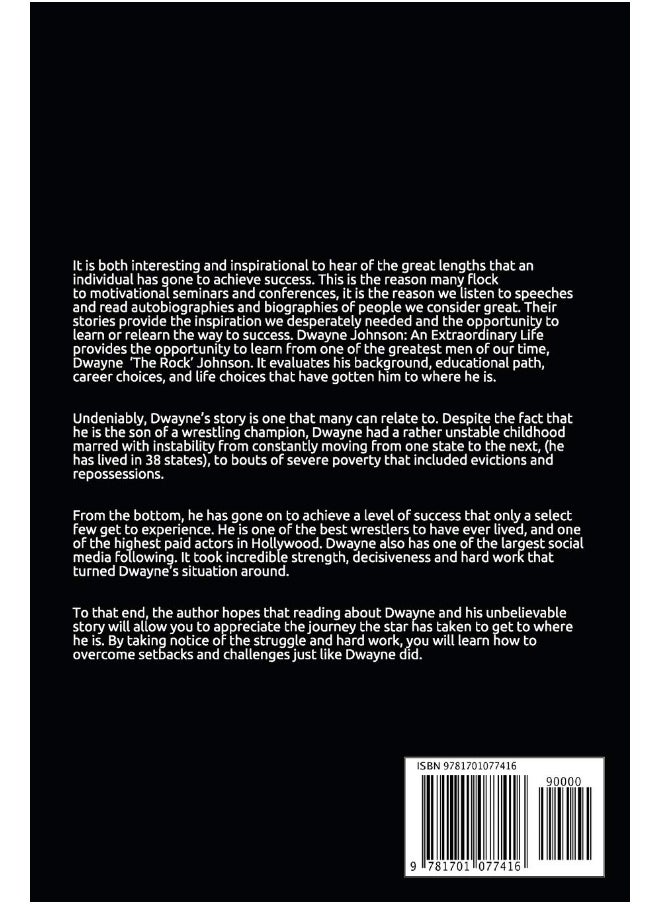 It is both interesting and inspirational to hear of the great lengths that an individual has gone to achieve success. This is the reason many flock to motivational seminars and conferences, it is the reason we listen to speeches and read autobiographies and biographies of people we consider great. Their stories provide the inspiration we desperately needed and the opportunity to learn or relearn the way to success. Dwayne Johnson: An Extraordinary Life provides the opportunity to learn from one of the greatest men of our time, Dwayne 'The Rock' Johnson. It evaluates his background, educational path, career choices, and life choices that have gotten him to where he is.

Undeniably, Dwayne's story is one that many can relate to. Despite the fact that he is the son of a wrestling champion, Dwayne had a rather unstable childhood marred with instability from constantly moving from one state to the next, (he has lived in 38 states), to bouts of severe poverty that included evictions and repossessions.

From the bottom, he has gone on to achieve a level of success that only a select few get to experience. He is one of the best wrestlers to have ever lived, and one of the highest paid actors in Hollywood. Dwayne also has one of the largest social media following. It took incredible strength, decisiveness and hard work that turned Dwayne's situation around.

To that end, the author hopes that reading about Dwayne and his unbelievable story will allow you to appreciate the journey the star has taken to get to where he is. By taking notice of the struggle and hard work, you will learn how to overcome setbacks and challenges just like Dwayne did.

ISBN 9781701077416

90000

9 781701 077416